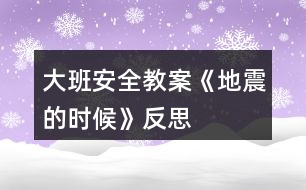 大班安全教案《地震的时候》反思